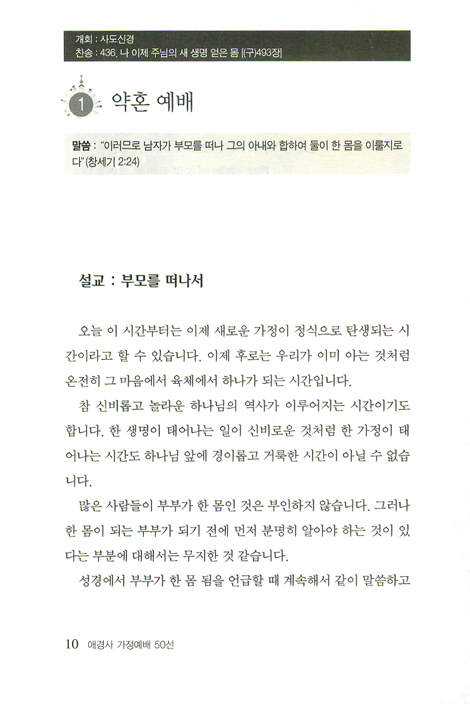 개회 : 사도신경
찬송 : 436. 나 이제 주님의 새 생명 얻은 몸 [(구)493장]

1 약혼 예배

말씀 : "이러므로 남자가 부모를 떠나 그의 아내와 합하여 둘이 한 몸을 이룰지로다"(창세기 2:24)

설교 : 부모를 떠나서

오늘 이 시간부터는 이제 새로운 가정이 정식으로 탄생되는 시간이라고 할 수 있습니다. 이제 후로는 우리가 이미 아는 것처럼 온전히 그 마음에서 육체에서 하나가 되는 시간입니다.

참 신비롭고 놀라운 하나님의 역사가 이루어지는 시간이기도 합니다. 한 생명이 태어나는 일이 신비로운 것처럼 한 가정이 태어나는 시간도 하나님 앞에 경이롭고 거룩한 시간이 아닐 수 없습니다.

많은 사람들이 부부가 한 몸인 것은 부인하지 않습니다. 그러나 한 몸이 되는 부부가 되기 전에 먼저 분명히 알아야 하는 것이 있다는 부분에 대해서는 무지한 것 같습니다.

성경에서 부부가 한 몸 됨을 언급할 때 계속해서 같이 말씀하고

10 애경사 가정예배 50선